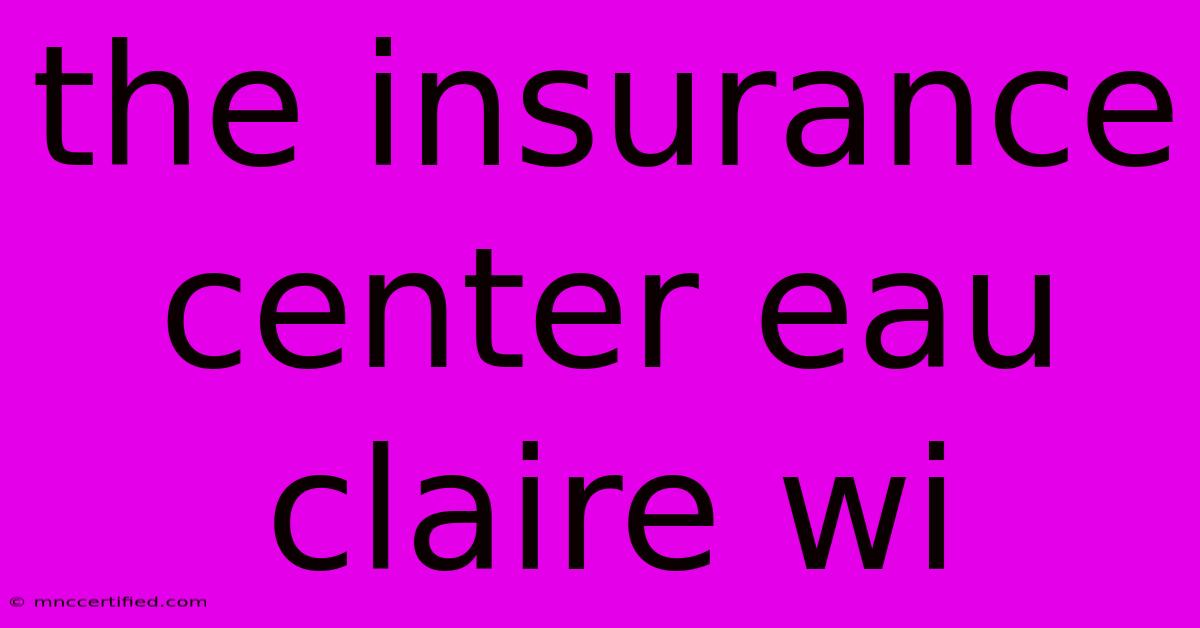 the insurance center eau claire wi

© mnccertified.com